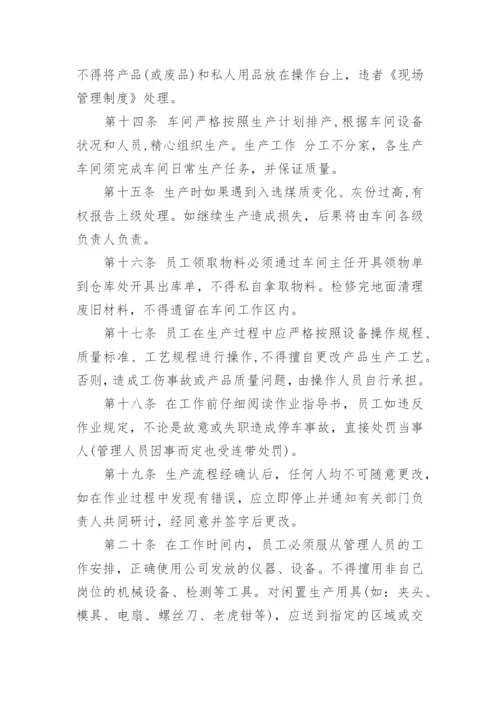 不得将产品(或废品)和私人用品放在操作台上，违者《现场管理制度》处理。

第十四条 车间严格按照生产计划排产，根据车间设备状况和人员，精心组织生产。生产工作 分工不分家，各生产车间须完成车间日常生产任务，并保证质量。

第十五条 生产时如果遇到入选煤质变化、灰份过高，有权报告上级处理。如继续生产造成损失，后果将由车间各级负责人负责。

第十六条 员工领取物料必须通过车间主任开具领物单到仓库处开具出库单，不得私自拿取物料。检修完地面清理废旧材料，不得遗留在车间工作区内。

第十七条 员工在生产过程中应严格按照设备操作规程、质量标准、工艺规程进行操作，不得擅自更改产品生产工艺。否则，造成工伤事故或产品质量问题，由操作人员自行承担。

第十八条 在工作前仔细阅读作业指导书，员工如违反作业规定，不论是故意或失职造成停车事故，直接处罚当事人(管理人员因事而定也受连带处罚)。

第十九条 生产流程经确认后，任何人均不可随意更改，如在作业过程中发现有错误，应立即停止并通知有关部门负责人共同研讨，经同意并签字后更改。

第二十条 在工作时间内，员工必须服从管理人员的工作安排，正确使用公司发放的仪器、设备。不得擅用非自己岗位的机械设备、检测等工具。对闲置生产用具(如：夹头、模具、电扇、螺丝刀、老虎钳等)，应送到指定的区域或交